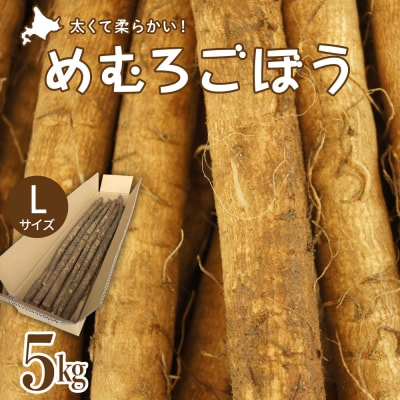 太くて柔らかい!
めむろごぼう

L
サイズ

5kg